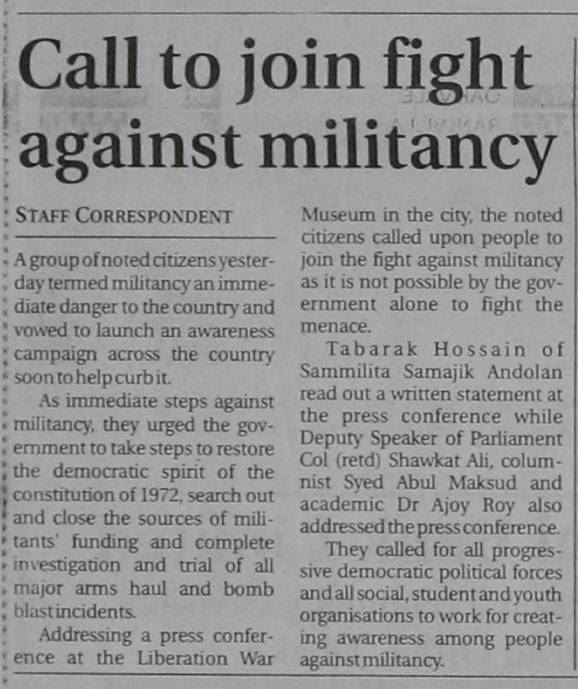 Call to join fight against militancy

STAFF CORRESPONDENT

A group of noted citizens yesterday termed militancy an immediate danger to the country and vowed to launch an awareness campaign across the country soon to help curb it.

As immediate steps against militancy, they urged the government to take steps to restore the democratic spirit of the constitution of 1972, search out and close the sources of militants' funding and complete investigation and trial of all major arms haul and bomb blast incidents.

Addressing a press conference at the Liberation War Museum in the city, the noted citizens called upon people to join the fight against militancy as it is not possible by the government alone to fight the menace.

Tabarak Hossain of Sammilita Samajik Andolan read out a written statement at the press conference while Deputy Speaker of Parliament Col (retd) Shawkat Ali, columnist Syed Abul Maksud and academic Dr Ajoy Roy also addressed the press conference.

They called for all progressive democratic political forces and all social, student and youth organisations to work for creating awareness among people against militancy.